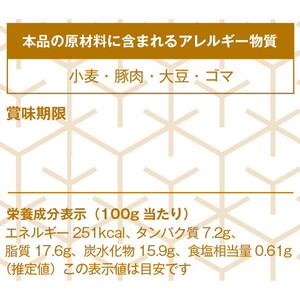 本品の原材料に含まれるアレルギー物質

小麦・豚肉・大豆・ゴマ

賞味期限

栄養成分表示（100g 当たり）
エネルギー 251kcal、タンパク質 7.2g、脂質 17.6g、炭水化物 15.9g、食塩相当量 0.61g（推定値）この表示値は目安です